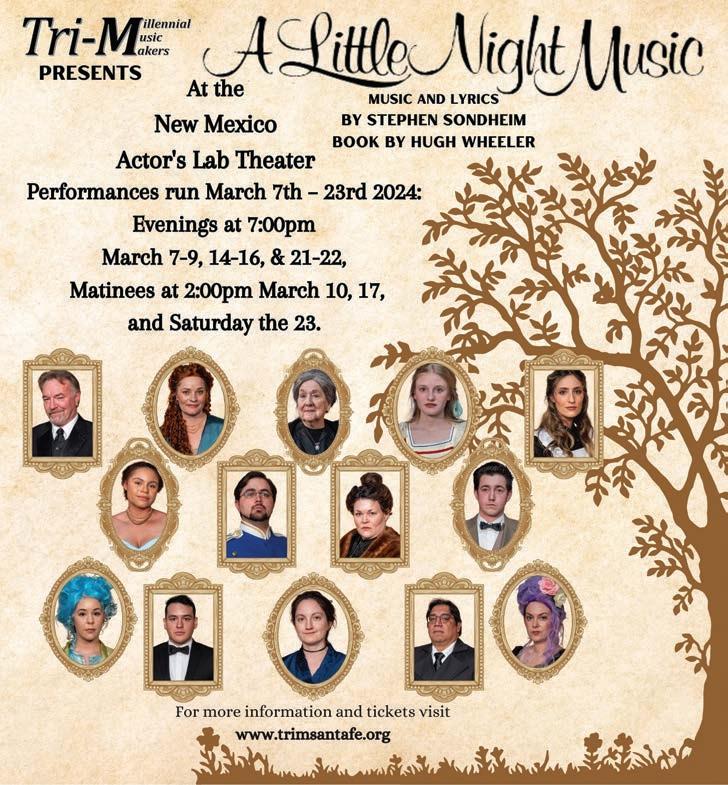 Tri-Millennial Music Makers
PRESENTS

A Little Night Music

MUSIC AND LYRICS
BY STEPHEN SONDHEIM
BOOK BY HUGH WHEELER

At the
New Mexico
Actor's Lab Theater
Performances run March 7th – 23rd 2024:
Evenings at 7:00pm
March 7-9, 14-16, & 21-22,
Matinees at 2:00pm March 10, 17,
and Saturday the 23.

For more information and tickets visit
www.trimsantafe.org